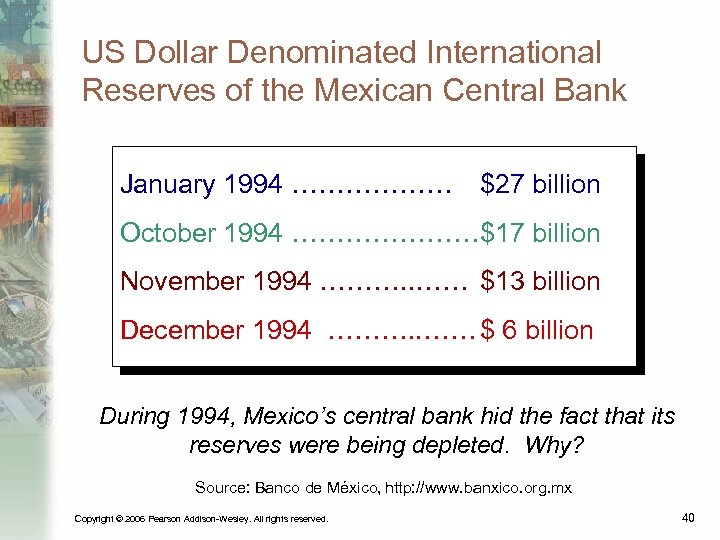 US Dollar Denominated International Reserves of the Mexican Central Bank

January 1994 $27 billion
October 1994 $17 billion
November 1994 $13 billion
December 1994 $ 6 billion

During 1994, Mexico's central bank hid the fact that its reserves were being depleted. Why?

Source: Banco de México, http://www.banxico.org.mx

Copyright © 2006 Pearson Addison-Wesley. All rights reserved.

40